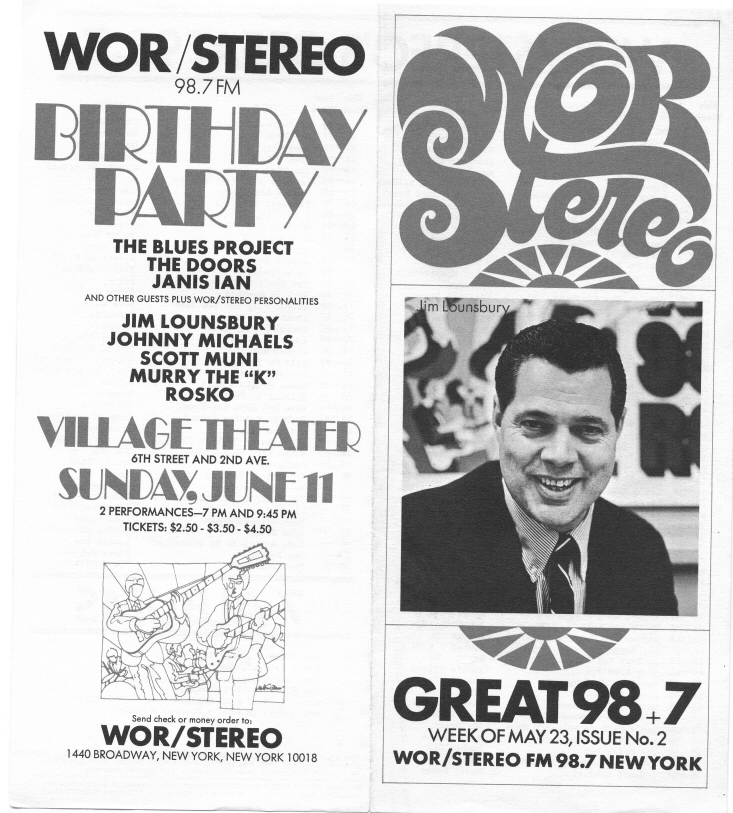 WOR/STEREO
98.7 FM

BIRTHDAY PARTY

THE BLUES PROJECT
THE DOORS
JANIS IAN

AND OTHER GUESTS PLUS WOR/STEREO PERSONALITIES

JIM LOUNSBURY
JOHNNY MICHAELS
SCOTT MUNI
MURRY THE "K"
ROSKO

VILLAGE THEATER
6TH STREET AND 2ND AVE.
SUNDAY, JUNE 11
2 PERFORMANCES—7 PM AND 9:45 PM
TICKETS: $2.50 - $3.50 - $4.50

Send check or money order to:
WOR/STEREO
1440 BROADWAY, NEW YORK, NEW YORK 10018

WOR Stereo

Jim Lounsbury

GREAT 98+7
WEEK OF MAY 23, ISSUE No. 2
WOR/STEREO FM 98.7 NEW YORK